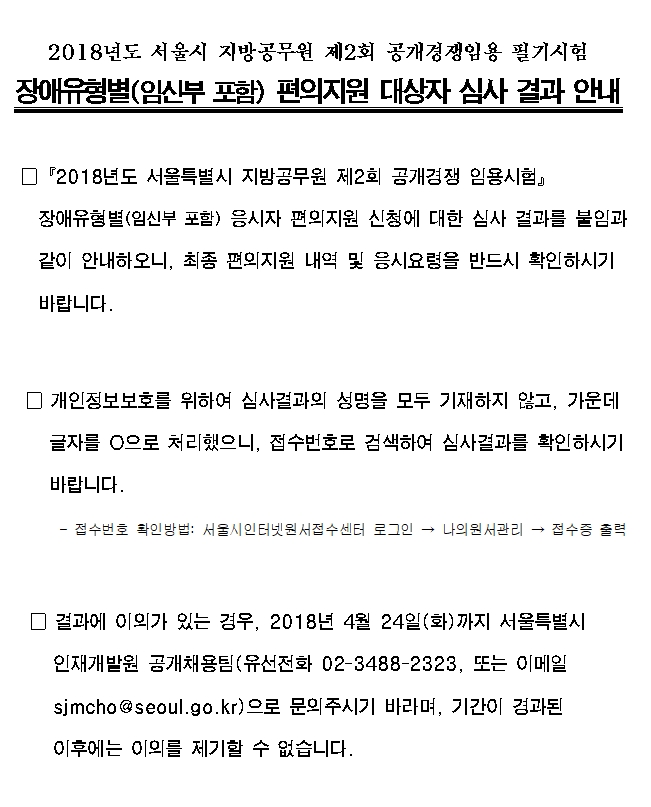 2018년도 서울시 지방공무원 제2회 공개경쟁임용 필기시험

장애유형별(임신부 포함) 편의지원 대상자 심사 결과 안내

□ 『2018년도 서울특별시 지방공무원 제2회 공개경쟁 임용시험』 장애유형별(임신부 포함) 응시자 편의지원 신청에 대한 심사 결과를 붙임과 같이 안내하오니, 최종 편의지원 내역 및 응시요령을 반드시 확인하시기 바랍니다.

□ 개인정보보호를 위하여 심사결과의 성명을 모두 기재하지 않고, 가운데 글자를 O으로 처리했으니, 접수번호로 검색하여 심사결과를 확인하시기 바랍니다.

- 접수번호 확인방법: 서울시인터넷원서접수센터 로그인 → 나의원서관리 → 접수증 출력

□ 결과에 이의가 있는 경우, 2018년 4월 24일(화)까지 서울특별시 인재개발원 공개채용팀(유선전화 02-3488-2323, 또는 이메일 sjmcho@seoul.go.kr)으로 문의주시기 바라며, 기간이 경과된 이후에는 이의를 제기할 수 없습니다.